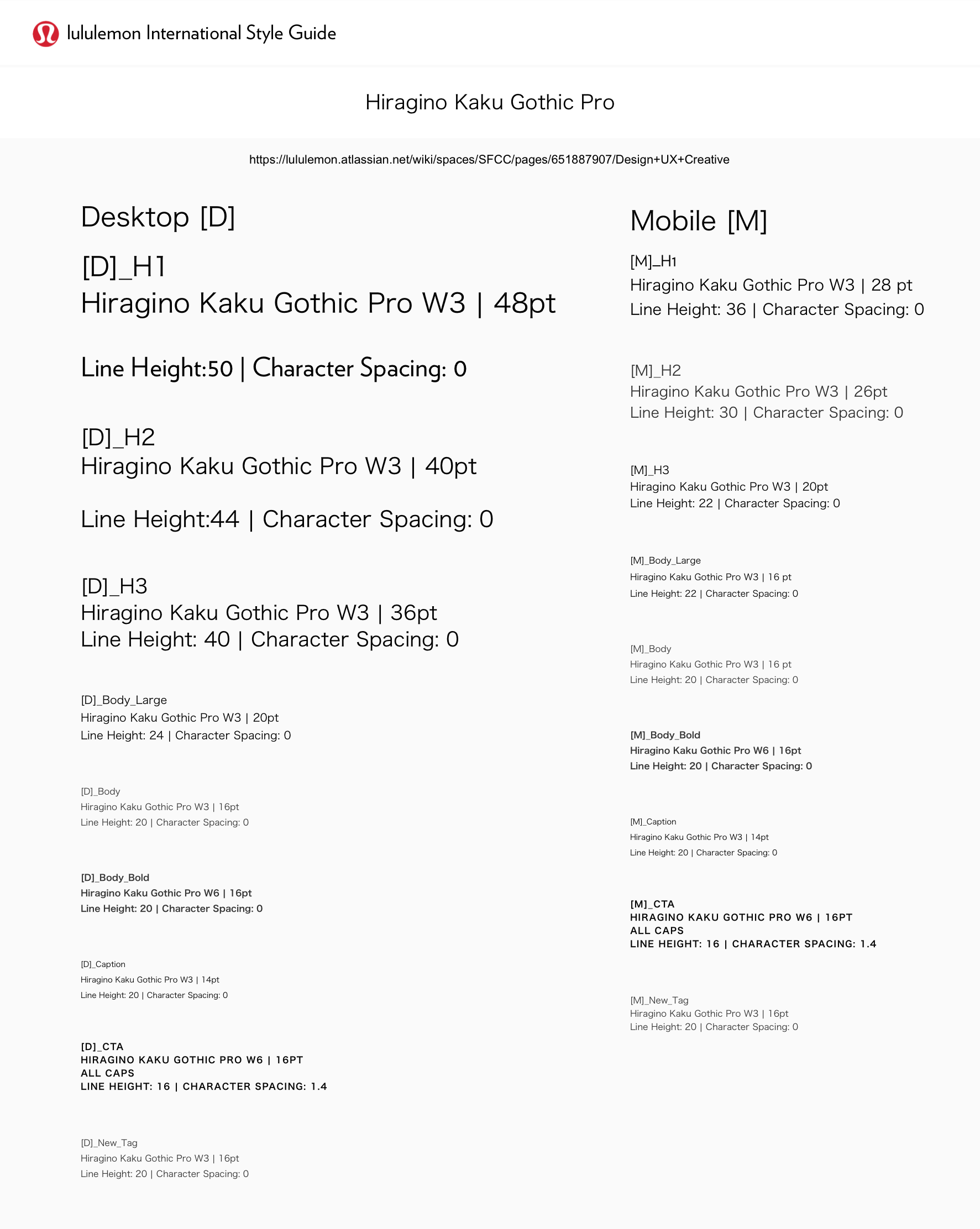 lululemon International Style Guide

Hiragino Kaku Gothic Pro

https://lululemon.atlassian.net/wiki/spaces/SFCC/pages/651887907/Design+UX+Creative

Desktop [D]

[D]_H1
Hiragino Kaku Gothic Pro W3 | 48pt

Line Height:50 | Character Spacing: 0

[D]_H2
Hiragino Kaku Gothic Pro W3 | 40pt

Line Height:44 | Character Spacing: 0

[D]_H3
Hiragino Kaku Gothic Pro W3 | 36pt
Line Height: 40 | Character Spacing: 0

[D]_Body_Large
Hiragino Kaku Gothic Pro W3 | 20pt
Line Height: 24 | Character Spacing: 0

[D]_Body
Hiragino Kaku Gothic Pro W3 | 16pt
Line Height: 20 | Character Spacing: 0

[D]_Body_Bold
Hiragino Kaku Gothic Pro W6 | 16pt
Line Height: 20 | Character Spacing: 0

[D]_Caption
Hiragino Kaku Gothic Pro W3 | 14pt
Line Height: 20 | Character Spacing: 0

[D]_CTA
HIRAGINO KAKU GOTHIC PRO W6 | 16PT
ALL CAPS
LINE HEIGHT: 16 | CHARACTER SPACING: 1.4

[D]_New_Tag
Hiragino Kaku Gothic Pro W3 | 16pt
Line Height: 20 | Character Spacing: 0

Mobile [M]

[M]_H1
Hiragino Kaku Gothic Pro W3 | 28 pt
Line Height: 36 | Character Spacing: 0

[M]_H2
Hiragino Kaku Gothic Pro W3 | 26pt
Line Height: 30 | Character Spacing: 0

[M]_H3
Hiragino Kaku Gothic Pro W3 | 20pt
Line Height: 22 | Character Spacing: 0

[M]_Body_Large
Hiragino Kaku Gothic Pro W3 | 16 pt
Line Height: 22 | Character Spacing: 0

[M]_Body
Hiragino Kaku Gothic Pro W3 | 16 pt
Line Height: 20 | Character Spacing: 0

[M]_Body_Bold
Hiragino Kaku Gothic Pro W6 | 16pt
Line Height: 20 | Character Spacing: 0

[M]_Caption
Hiragino Kaku Gothic Pro W3 | 14pt
Line Height: 20 | Character Spacing: 0

[M]_CTA
HIRAGINO KAKU GOTHIC PRO W6 | 16PT
ALL CAPS
LINE HEIGHT: 16 | CHARACTER SPACING: 1.4

[M]_New_Tag
Hiragino Kaku Gothic Pro W3 | 16pt
Line Height: 20 | Character Spacing: 0